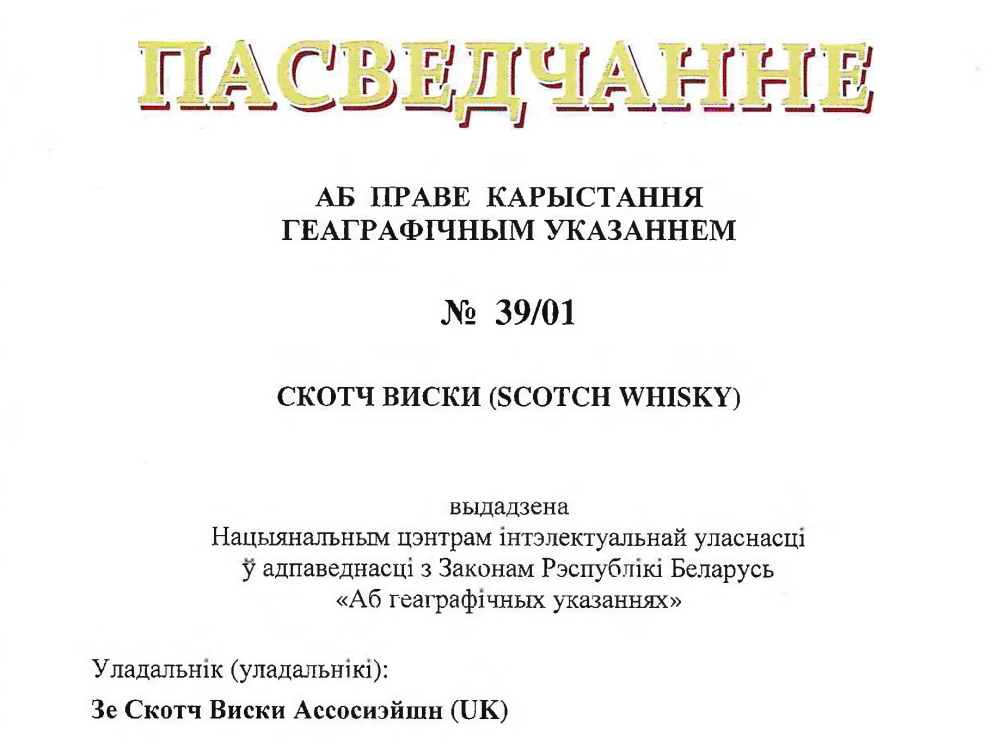 ПАСВЕДЧАННЕ

АБ ПРАВЕ КАРЫСТАННЯ ГЕАГРАФІЧНЫМ УКАЗАННЕМ

№ 39/01

СКОТЧ ВИСКИ (SCOTCH WHISKY)

выдадзена
Нацыянальным цэнтрам інтэлектуальнай уласнасці ў адпаведнасці з Законам Рэспублікі Беларусь «Аб геаграфічных указаннях»

Уладальнік (уладальнікі):
Зе Скотч Виски Ассосиэйшн (UK)